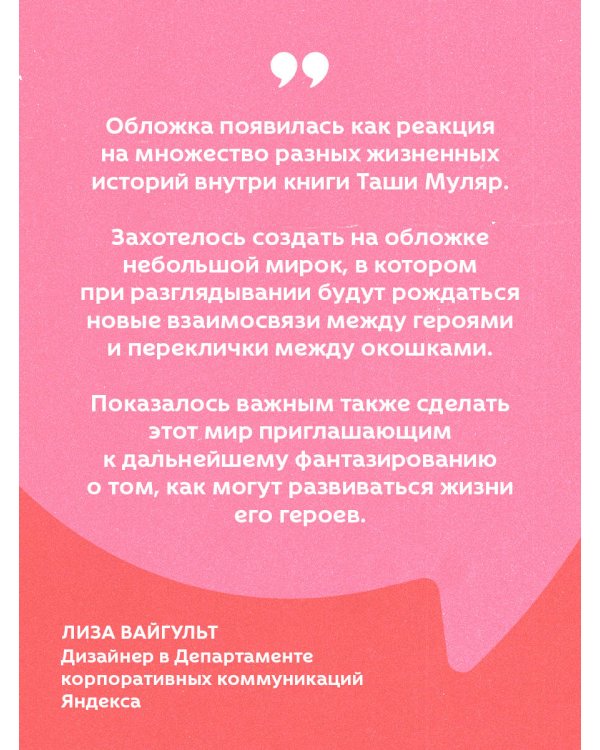 Обложка появилась как реакция на множество разных жизненных историй внутри книги Таши Муляр.

Захотелось создать на обложке небольшой мирок, в котором при разглядывании будут рождаться новые взаимосвязи между героями и переклички между окошками.

Показалось важным также сделать этот мир приглашающим к дальнейшему фантазированию о том, как могут развиваться жизни его героев.

ЛИЗА ВАЙГУЛЬТ
Дизайнер в Департаменте корпоративных коммуникаций Яндекса